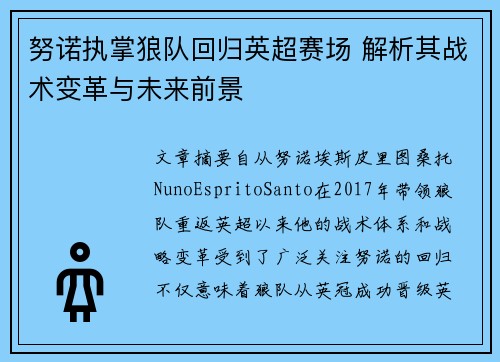 努诺执掌狼队回归英超赛场 解析其战术变革与未来前景

文章摘要自从努诺埃斯皮里图桑托NunoEspritoSanto在2017年带领狼队重返英超以来他的战术体系和战略变革受到了广泛关注努诺的回归不仅意味着狼队从英冠成功晋级英